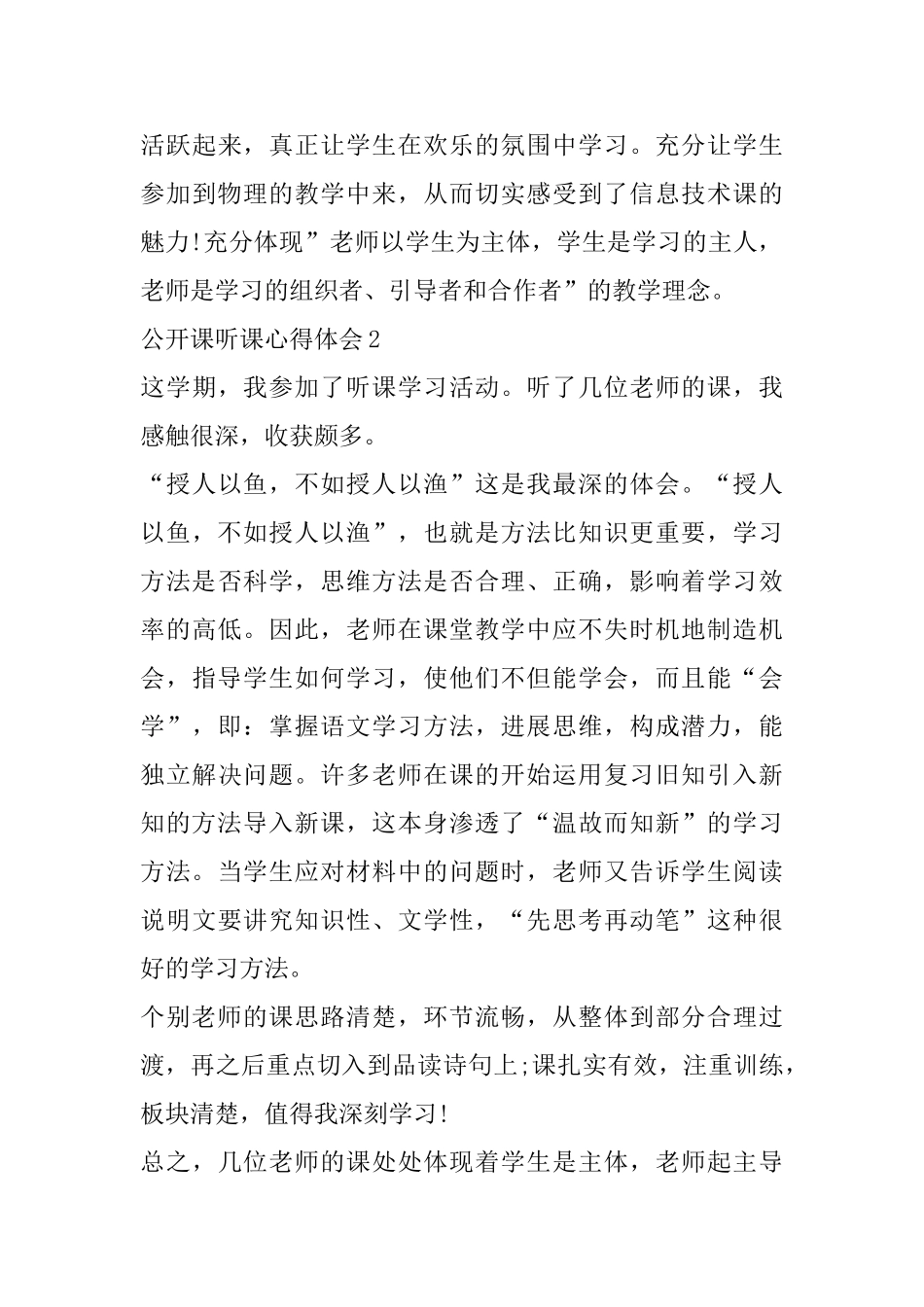 活跃起来，真正让学生在欢乐的氛围中学习。充分让学生参加到物理的教学中来，从而切实感受到了信息技术课的魅力!充分体现”老师以学生为主体，学生是学习的主人，老师是学习的组织者、引导者和合作者”的教学理念。

公开课听课心得体会2

这学期，我参加了听课学习活动。听了几位老师的课，我感触很深，收获颇多。

“授人以鱼，不如授人以渔”这是我最深的体会。“授人以鱼，不如授人以渔”，也就是方法比知识更重要，学习方法是否科学，思维方法是否合理、正确，影响着学习效率的高低。因此，老师在课堂教学中应不失时机地制造机会，指导学生如何学习，使他们不但能学会，而且能“会学”，即：掌握语文学习方法，进展思维，构成潜力，能独立解决问题。许多老师在课的开始运用复习旧知引入新知的方法导入新课，这本身渗透了“温故而知新”的学习方法。当学生应对材料中的问题时，老师又告诉学生阅读说明文要讲究知识性、文学性，“先思考再动笔”这种很好的学习方法。

个别老师的课思路清楚，环节流畅，从整体到部分合理过渡，再之后重点切入到品读诗句上;课扎实有效，注重训练，板块清楚，值得我深刻学习!

总之，几位老师的课处处体现着学生是主体，老师起主导